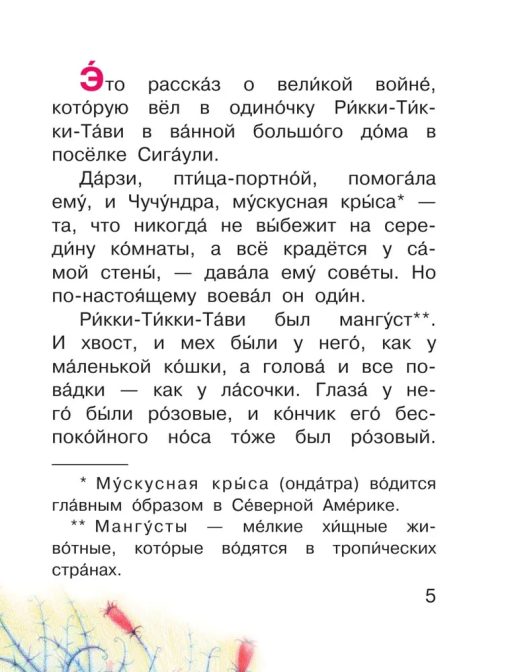 Э́то расска́з о вели́кой войне́, кото́рую вёл в одино́чку Ри́кки-Ти́кки-Та́ви в ва́нной большо́го до́ма в посёлке Сига́ули.

Да́рзи, пти́ца-портно́й, помога́ла ему́, и Чучу́ндра, му́скусная кры́са* — та, что никогда́ не вы́бежит на середи́ну ко́мнаты, а всё крадётся у са́мой стены́, — дава́ла ему́ сове́ты. Но по-настоя́щему воева́л он оди́н.

Ри́кки-Ти́кки-Та́ви был мангу́ст**. И хвост, и мех бы́ли у него́, как у ма́ленькой ко́шки, а голова́ и все пова́дки — как у ла́сочки. Глаза́ у него́ бы́ли ро́зовые, и ко́нчик его́ беспоко́йного но́са то́же был ро́зовый.

* Му́скусная кры́са (онда́тра) во́дится гла́вным о́бразом в Се́верной Аме́рике.

** Мангу́сты — ме́лкие хи́щные живо́тные, кото́рые во́дятся в тропи́ческих стра́нах.

5